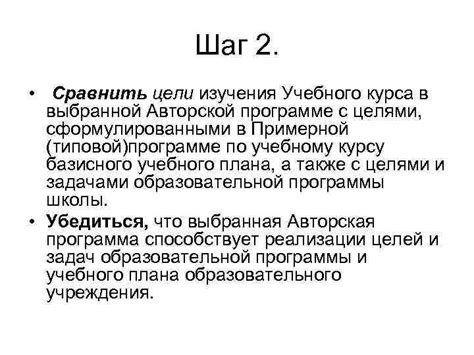 Шаг 2.

• Сравнить цели изучения Учебного курса в выбранной Авторской программе с целями, сформулированными в Примерной (типовой)программе по учебному курсу базисного учебного плана, а также с целями и задачами образовательной программы школы.

• Убедиться, что выбранная Авторская программа способствует реализации целей и задач образовательной программы и учебного плана образовательного учреждения.